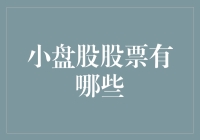 小盘股股票有哪些